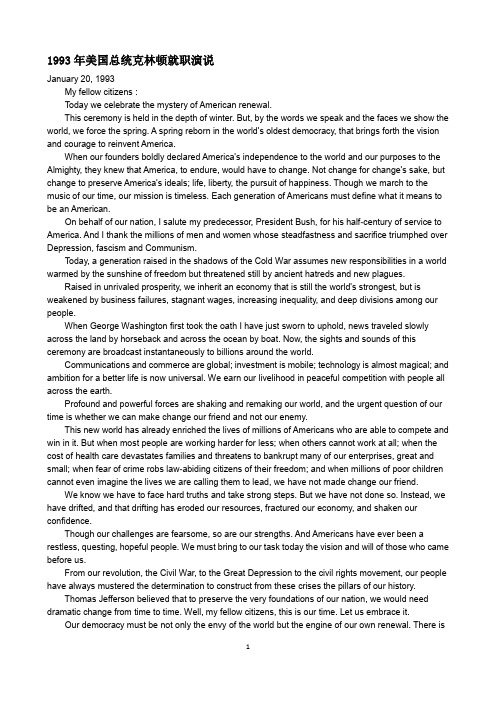 1993 年美国总统克林顿就职演说

January 20, 1993

My fellow citizens :

Today we celebrate the mystery of American renewal.

This ceremony is held in the depth of winter. But, by the words we speak and the faces we show the world, we force the spring. A spring reborn in the world's oldest democracy, that brings forth the vision and courage to reinvent America.

When our founders boldly declared America's independence to the world and our purposes to the Almighty, they knew that America, to endure, would have to change. Not change for change's sake, but change to preserve America's ideals; life, liberty, the pursuit of happiness. Though we march to the music of our time, our mission is timeless. Each generation of Americans must define what it means to be an American.

On behalf of our nation, I salute my predecessor, President Bush, for his half-century of service to America. And I thank the millions of men and women whose steadfastness and sacrifice triumphed over Depression, fascism and Communism.

Today, a generation raised in the shadows of the Cold War assumes new responsibilities in a world warmed by the sunshine of freedom but threatened still by ancient hatreds and new plagues.

Raised in unrivaled prosperity, we inherit an economy that is still the world's strongest, but is weakened by business failures, stagnant wages, increasing inequality, and deep divisions among our people.

When George Washington first took the oath I have just sworn to uphold, news traveled slowly across the land by horseback and across the ocean by boat. Now, the sights and sounds of this ceremony are broadcast instantaneously to billions around the world.

Communications and commerce are global; investment is mobile; technology is almost magical; and ambition for a better life is now universal. We earn our livelihood in peaceful competition with people all across the earth.

Profound and powerful forces are shaking and remaking our world, and the urgent question of our time is whether we can make change our friend and not our enemy.

This new world has already enriched the lives of millions of Americans who are able to compete and win in it. But when most people are working harder for less; when others cannot work at all; when the cost of health care devastates families and threatens to bankrupt many of our enterprises, great and small; when fear of crime robs law-abiding citizens of their freedom; and when millions of poor children cannot even imagine the lives we are calling them to lead, we have not made change our friend.

We know we have to face hard truths and take strong steps. But we have not done so. Instead, we have drifted, and that drifting has eroded our resources, fractured our economy, and shaken our confidence.

Though our challenges are fearsome, so are our strengths. And Americans have ever been a restless, questing, hopeful people. We must bring to our task today the vision and will of those who came before us.

From our revolution, the Civil War, to the Great Depression to the civil rights movement, our people have always mustered the determination to construct from these crises the pillars of our history.

Thomas Jefferson believed that to preserve the very foundations of our nation, we would need dramatic change from time to time. Well, my fellow citizens, this is our time. Let us embrace it.

Our democracy must be not only the envy of the world but the engine of our own renewal. There is

1